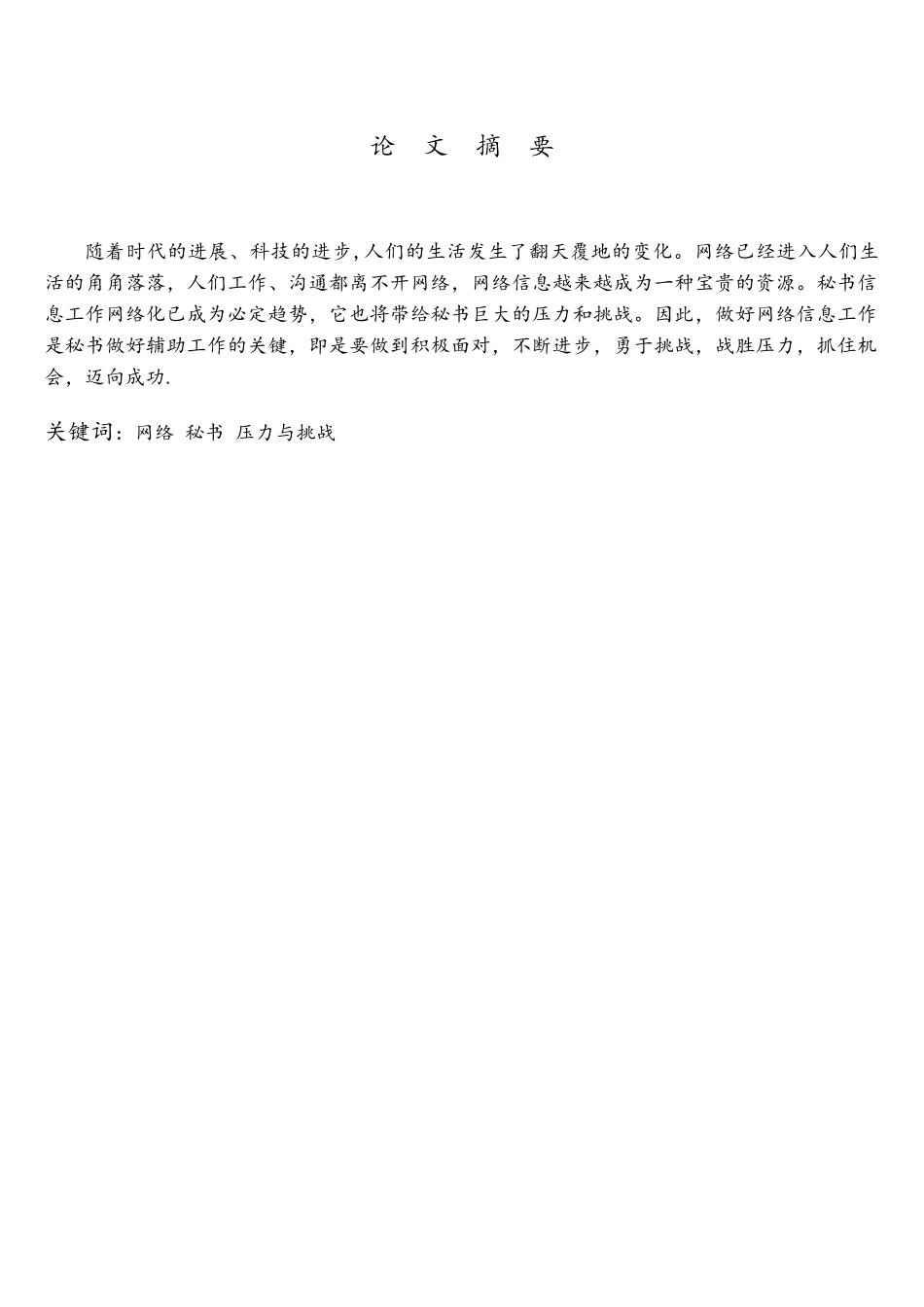 论 文 摘 要

随着时代的进展、科技的进步，人们的生活发生了翻天覆地的变化。网络已经进入人们生活的角角落落，人们工作、沟通都离不开网络，网络信息越来越成为一种宝贵的资源。秘书信息工作网络化已成为必定趋势，它也将带给秘书巨大的压力和挑战。因此，做好网络信息工作是秘书做好辅助工作的关键，即是要做到积极面对，不断进步，勇于挑战，战胜压力，抓住机会，迈向成功.

关键词：网络 秘书 压力与挑战